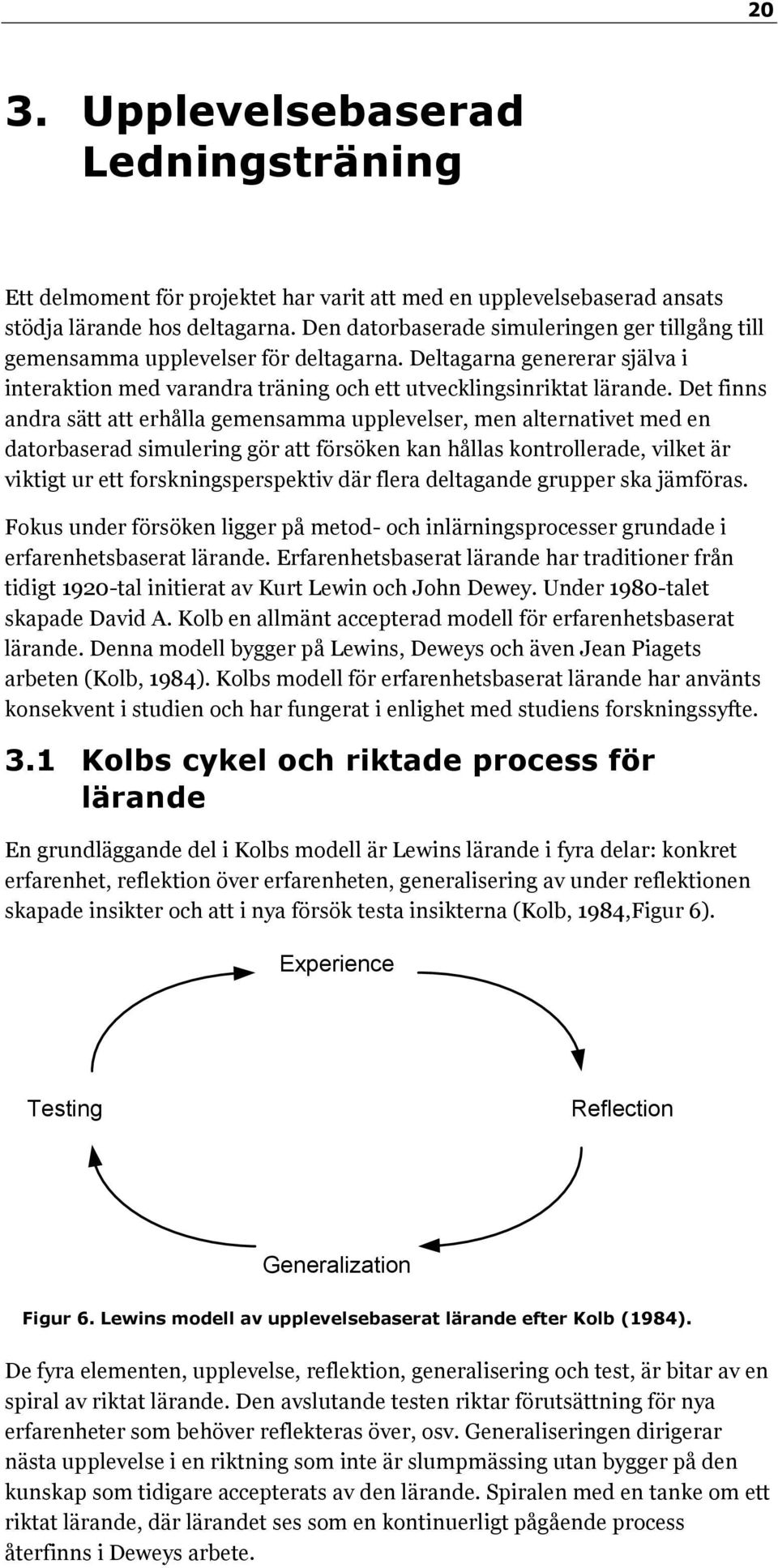 20

3. Upplevelsebaserad Ledningsträning

Ett delmoment för projektet har varit att med en upplevelsebaserad ansats stödja lärande hos deltagarna. Den datorbaserade simuleringen ger tillgång till gemensamma upplevelser för deltagarna. Deltagarna genererar själva i interaktion med varandra träning och ett utvecklingsinriktat lärande. Det finns andra sätt att erhålla gemensamma upplevelser, men alternativet med en datorbaserad simulering gör att försöken kan hållas kontrollerade, vilket är viktigt ur ett forskningsperspektiv där flera deltagande grupper ska jämföras.

Fokus under försöken ligger på metod- och inlärningsprocesser grundade i erfarenhetsbaserat lärande. Erfarenhetsbaserat lärande har traditioner från tidigt 1920-tal initierat av Kurt Lewin och John Dewey. Under 1980-talet skapade David A. Kolb en allmänt accepterad modell för erfarenhetsbaserat lärande. Denna modell bygger på Lewins, Deweys och även Jean Piagets arbeten (Kolb, 1984). Kolbs modell för erfarenhetsbaserat lärande har använts konsekvent i studien och har fungerat i enlighet med studiens forskningssyfte.

3.1 Kolbs cykel och riktade process för lärande

En grundläggande del i Kolbs modell är Lewins lärande i fyra delar: konkret erfarenhet, reflektion över erfarenheten, generalisering av under reflektionen skapade insikter och att i nya försök testa insikterna (Kolb, 1984,Figur 6).

Experience

Testing

Reflection

Generalization

Figur 6. Lewins modell av upplevelsebaserat lärande efter Kolb (1984).

De fyra elementen, upplevelse, reflektion, generalisering och test, är bitar av en spiral av riktat lärande. Den avslutande testen riktar förutsättning för nya erfarenheter som behöver reflekteras över, osv. Generaliseringen dirigerar nästa upplevelse i en riktning som inte är slumpmässing utan bygger på den kunskap som tidigare accepterats av den lärande. Spiralen med en tanke om ett riktat lärande, där lärandet ses som en kontinuerligt pågående process återfinns i Deweys arbete.